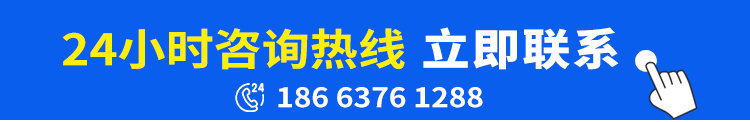 24小时咨询热线 立即联系

24

186 6376 1288